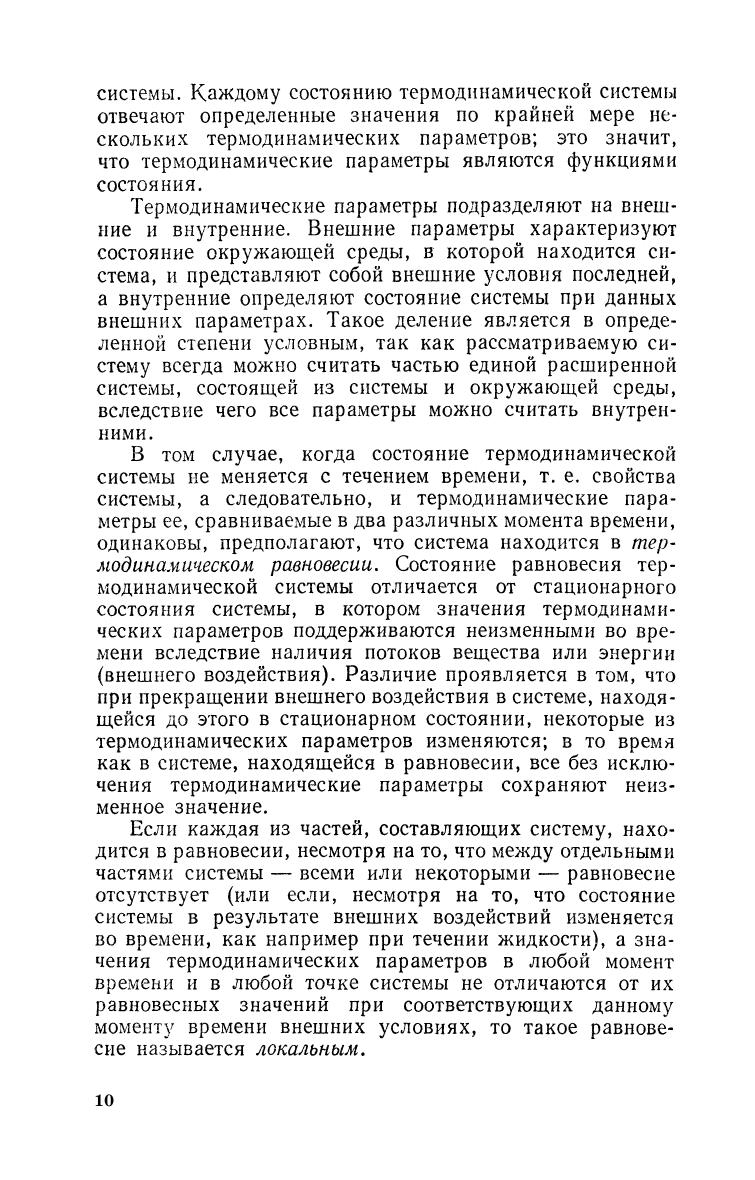 системы. Каждому состоянию термодинамической системы отвечают определенные значения по крайней мере нескольких термодинамических параметров; это значит, что термодинамические параметры являются функциями состояния.

Термодинамические параметры подразделяют на внешние и внутренние. Внешние параметры характеризуют состояние окружающей среды, в которой находится система, и представляют собой внешние условия последней, а внутренние определяют состояние системы при данных внешних параметрах. Такое деление является в определенной степени условным, так как рассматриваемую систему всегда можно считать частью единой расширенной системы, состоящей из системы и окружающей среды, вследствие чего все параметры можно считать внутренними.

В том случае, когда состояние термодинамической системы не меняется с течением времени, т. е. свойства системы, а следовательно, и термодинамические параметры ее, сравниваемые в два различных момента времени, одинаковы, предполагают, что система находится в термодинамическом равновесии. Состояние равновесия термодинамической системы отличается от стационарного состояния системы, в котором значения термодинамических параметров поддерживаются неизменными во времени вследствие наличия потоков вещества или энергии (внешнего воздействия). Различие проявляется в том, что при прекращении внешнего воздействия в системе, находящейся до этого в стационарном состоянии, некоторые из термодинамических параметров изменяются; в то время как в системе, находящейся в равновесии, все без исключения термодинамические параметры сохраняют неизменное значение.

Если каждая из частей, составляющих систему, находится в равновесии, несмотря на то, что между отдельными частями системы — всеми или некоторыми — равновесие отсутствует (или если, несмотря на то, что состояние системы в результате внешних воздействий изменяется во времени, как например при течении жидкости), а значения термодинамических параметров в любой момент времени и в любой точке системы не отличаются от их равновесных значений при соответствующих данному моменту времени внешних условиях, то такое равновесие называется локальным.

10